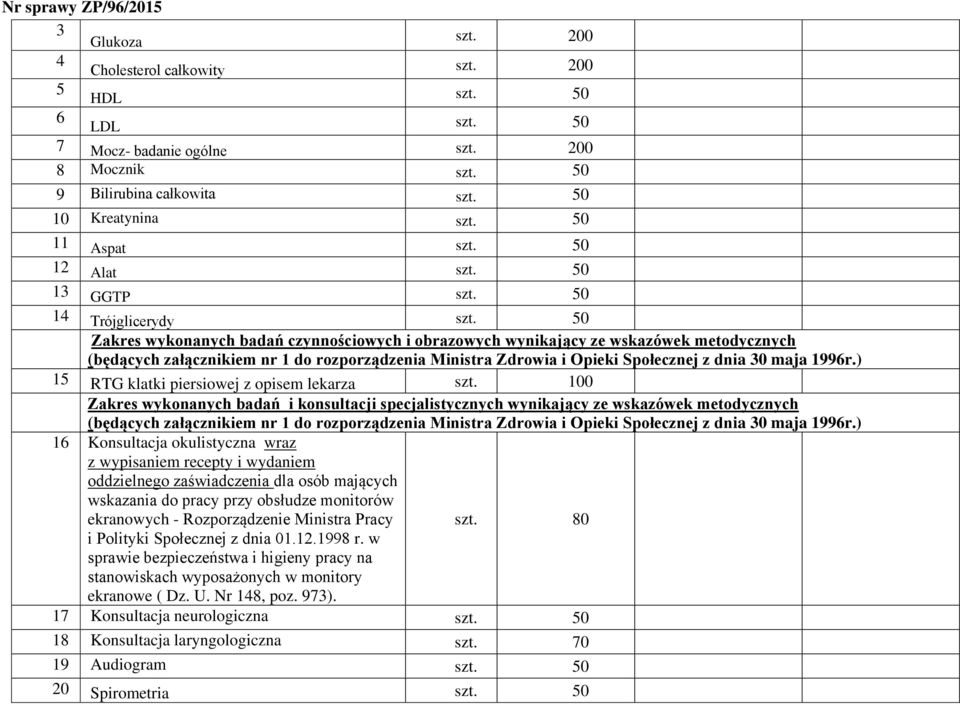 Nr sprawy ZP/96/2015

| | | | | | | |
|---|---|---|---|---|---|---|
| 3 | Glukoza | szt. | 200 | | | |
| 4 | Cholesterol całkowity | szt. | 200 | | | |
| 5 | HDL | szt. | 50 | | | |
| 6 | LDL | szt. | 50 | | | |
| 7 | Mocz- badanie ogólne | szt. | 200 | | | |
| 8 | Mocznik | szt. | 50 | | | |
| 9 | Bilirubina całkowita | szt. | 50 | | | |
| 10 | Kreatynina | szt. | 50 | | | |
| 11 | Aspat | szt. | 50 | | | |
| 12 | Alat | szt. | 50 | | | |
| 13 | GGTP | szt. | 50 | | | |
| 14 | Trójglicerydy | szt. | 50 | | | |
| | Zakres wykonanych badań czynnościowych i obrazowych wynikający ze wskazówek metodycznych (będących załącznikiem nr 1 do rozporządzenia Ministra Zdrowia i Opieki Społecznej z dnia 30 maja 1996r.) | | | | | |
| 15 | RTG klatki piersiowej z opisem lekarza | szt. | 100 | | | |
| | Zakres wykonanych badań i konsultacji specjalistycznych wynikający ze wskazówek metodycznych (będących załącznikiem nr 1 do rozporządzenia Ministra Zdrowia i Opieki Społecznej z dnia 30 maja 1996r.) | | | | | |
| 16 | Konsultacja okulistyczna wraz z wypisaniem recepty i wydaniem oddzielnego zaświadczenia dla osób mających wskazania do pracy przy obsłudze monitorów ekranowych - Rozporządzenie Ministra Pracy i Polityki Społecznej z dnia 01.12.1998 r. w sprawie bezpieczeństwa i higieny pracy na stanowiskach wyposażonych w monitory ekranowe ( Dz. U. Nr 148, poz. 973). | szt. | 80 | | | |
| 17 | Konsultacja neurologiczna | szt. | 50 | | | |
| 18 | Konsultacja laryngologiczna | szt. | 70 | | | |
| 19 | Audiogram | szt. | 50 | | | |
| 20 | Spirometria | szt. | 50 | | | |